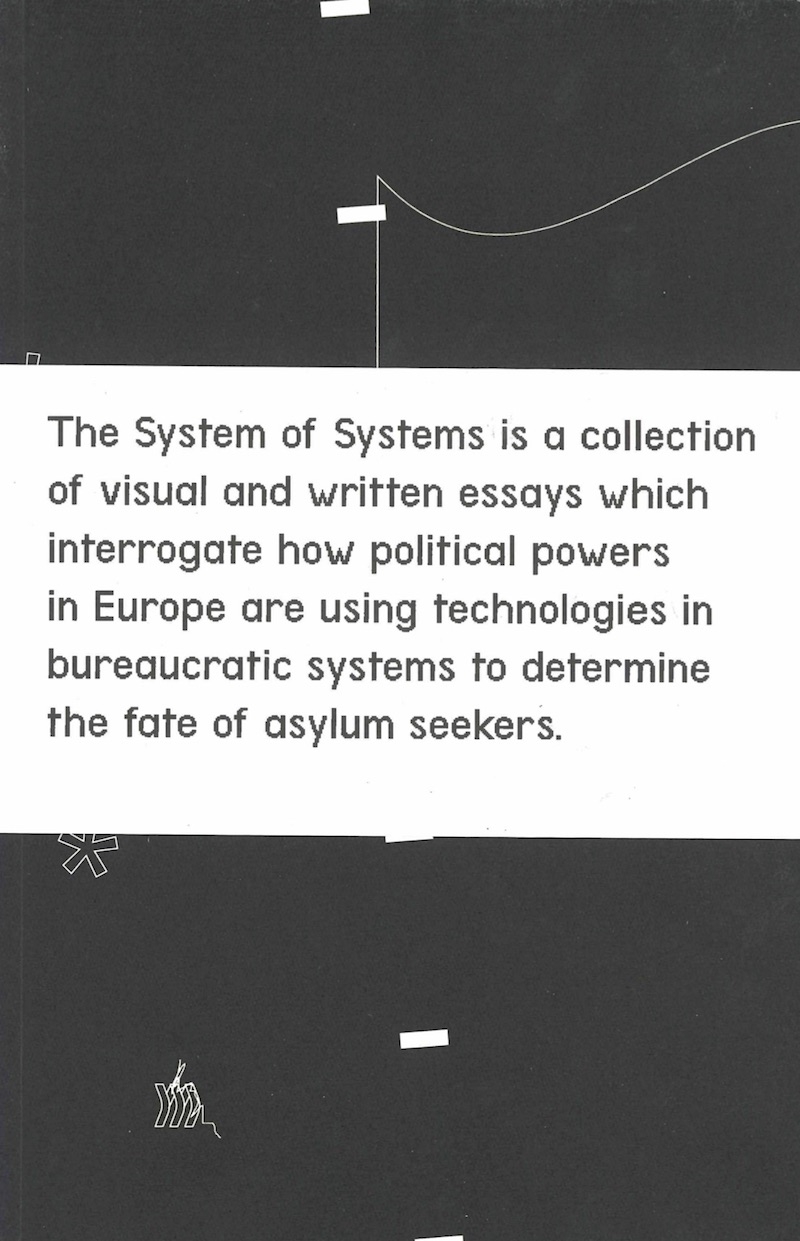 The System of Systems is a collection of visual and written essays which interrogate how political powers in Europe are using technologies in bureaucratic systems to determine the fate of asylum seekers.